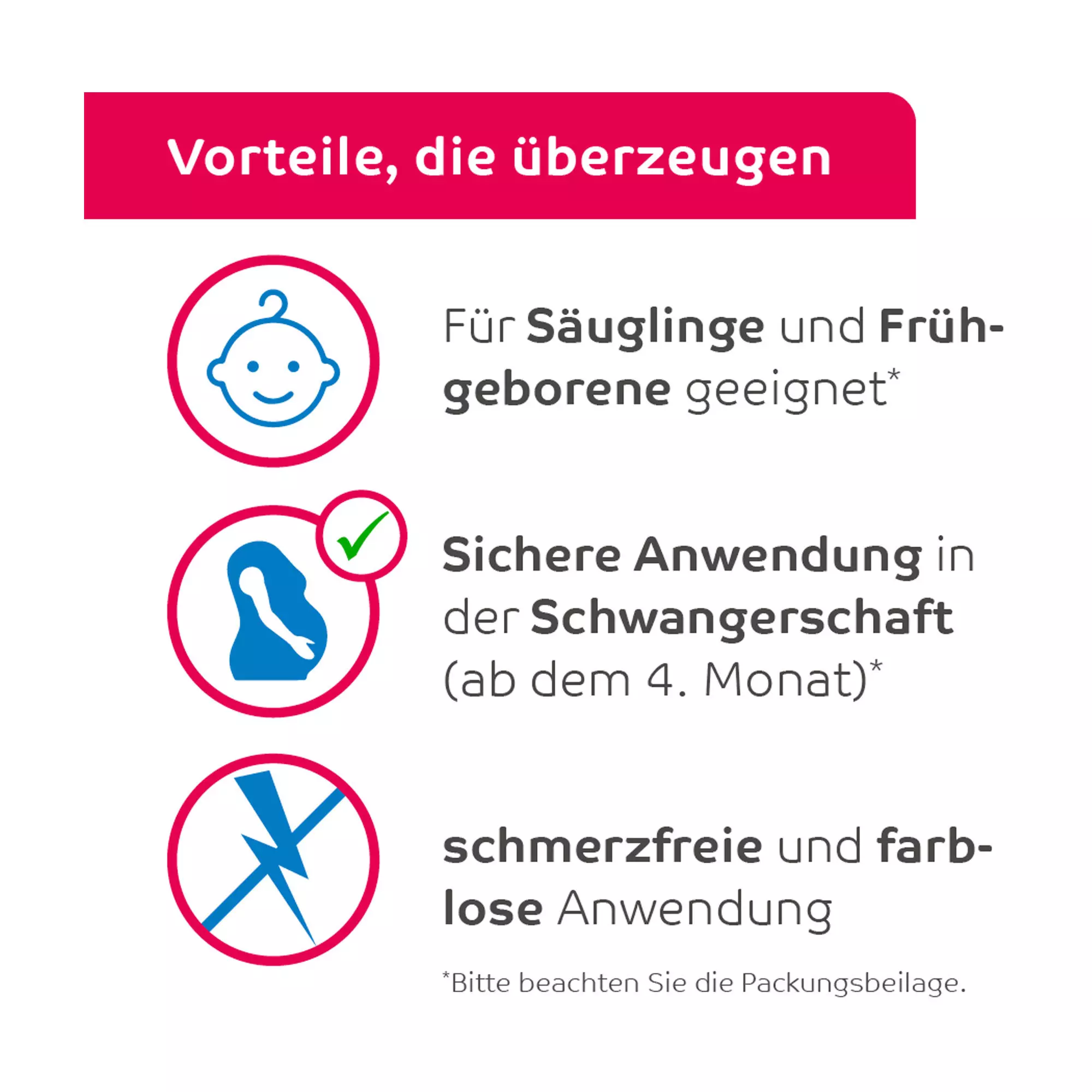 Vorteile, die überzeugen

Für Säuglinge und Frühgeborene geeignet$^{*}$

Sichere Anwendung in der Schwangerschaft (ab dem 4. Monat)$^{*}$

schmerzfreie und farblose Anwendung

$^{*}$Bitte beachten Sie die Packungsbeilage.